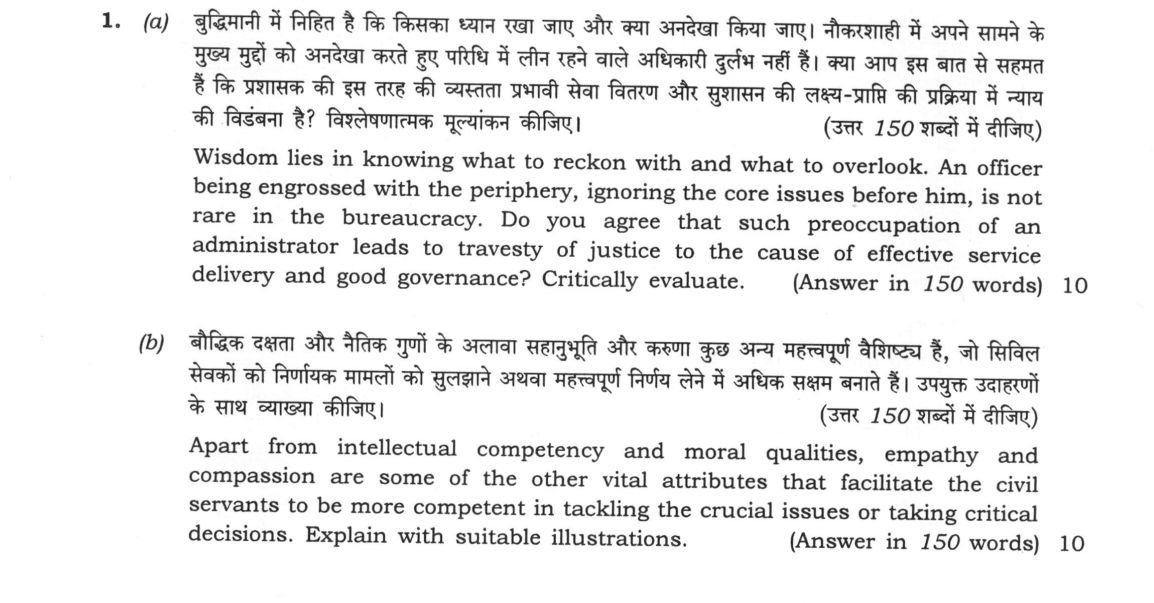 1. (a) बुद्धिमानी में निहित है कि किसका ध्यान रखा जाए और क्या अनदेखा किया जाए। नौकरशाही में अपने सामने के मुख्य मुद्दों को अनदेखा करते हुए परिधि में लीन रहने वाले अधिकारी दुर्लभ नहीं हैं। क्या आप इस बात से सहमत हैं कि प्रशासक की इस तरह की व्यस्तता प्रभावी सेवा वितरण और सुशासन की लक्ष्य-प्राप्ति की प्रक्रिया में न्याय की विडंबना है? विश्लेषणात्मक मूल्यांकन कीजिए। (उत्तर 150 शब्दों में दीजिए)

Wisdom lies in knowing what to reckon with and what to overlook. An officer being engrossed with the periphery, ignoring the core issues before him, is not rare in the bureaucracy. Do you agree that such preoccupation of an administrator leads to travesty of justice to the cause of effective service delivery and good governance? Critically evaluate. (Answer in 150 words) 10

(b) बौद्धिक दक्षता और नैतिक गुणों के अलावा सहानुभूति और करुणा कुछ अन्य महत्त्वपूर्ण वैशिष्ट्य हैं, जो सिविल सेवकों को निर्णायक मामलों को सुलझाने अथवा महत्त्वपूर्ण निर्णय लेने में अधिक सक्षम बनाते हैं। उपयुक्त उदाहरणों के साथ व्याख्या कीजिए। (उत्तर 150 शब्दों में दीजिए)

Apart from intellectual competency and moral qualities, empathy and compassion are some of the other vital attributes that facilitate the civil servants to be more competent in tackling the crucial issues or taking critical decisions. Explain with suitable illustrations. (Answer in 150 words) 10